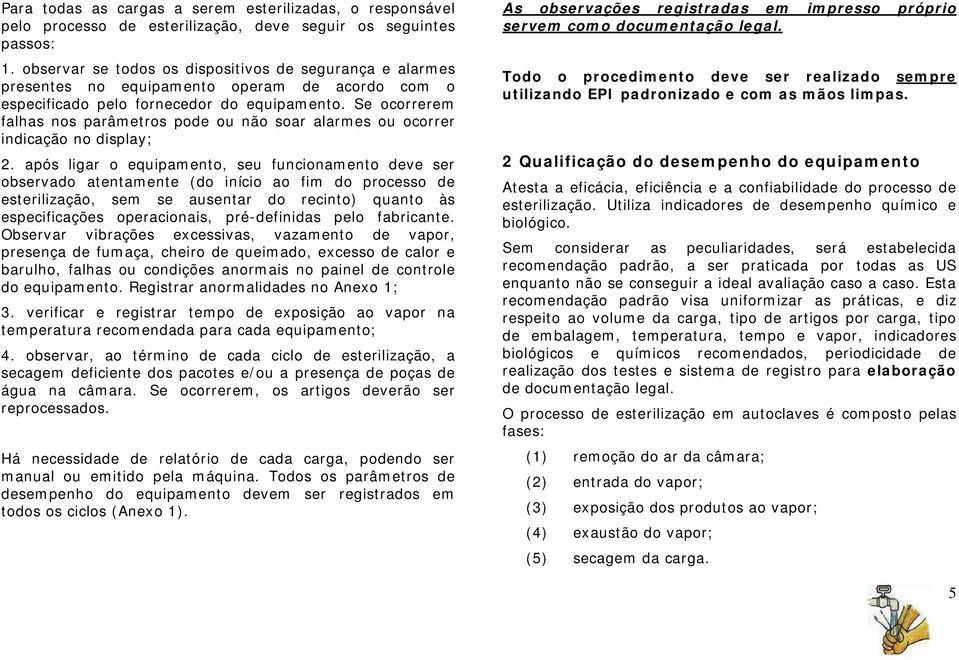 Para todas as cargas a serem esterilizadas, o responsável pelo processo de esterilização, deve seguir os seguintes passos:

1. observar se todos os dispositivos de segurança e alarmes presentes no equipamento operam de acordo com o especificado pelo fornecedor do equipamento. Se ocorrerem falhas nos parâmetros pode ou não soar alarmes ou ocorrer indicação no display;

2. após ligar o equipamento, seu funcionamento deve ser observado atentamente (do início ao fim do processo de esterilização, sem se ausentar do recinto) quanto às especificações operacionais, pré-definidas pelo fabricante. Observar vibrações excessivas, vazamento de vapor, presença de fumaça, cheiro de queimado, excesso de calor e barulho, falhas ou condições anormais no painel de controle do equipamento. Registrar anormalidades no Anexo 1;

3. verificar e registrar tempo de exposição ao vapor na temperatura recomendada para cada equipamento;

4. observar, ao término de cada ciclo de esterilização, a secagem deficiente dos pacotes e/ou a presença de poças de água na câmara. Se ocorrerem, os artigos deverão ser reprocessados.

Há necessidade de relatório de cada carga, podendo ser manual ou emitido pela máquina. Todos os parâmetros de desempenho do equipamento devem ser registrados em todos os ciclos (Anexo 1).

As observações registradas em impresso próprio servem como documentação legal.

Todo o procedimento deve ser realizado sempre utilizando EPI padronizado e com as mãos limpas.

2 Qualificação do desempenho do equipamento

Atesta a eficácia, eficiência e a confiabilidade do processo de esterilização. Utiliza indicadores de desempenho químico e biológico.

Sem considerar as peculiaridades, será estabelecida recomendação padrão, a ser praticada por todas as US enquanto não se conseguir a ideal avaliação caso a caso. Esta recomendação padrão visa uniformizar as práticas, e diz respeito ao volume da carga, tipo de artigos por carga, tipo de embalagem, temperatura, tempo e vapor, indicadores biológicos e químicos recomendados, periodicidade de realização dos testes e sistema de registro para elaboração de documentação legal.

O processo de esterilização em autoclaves é composto pelas fases:

(1) remoção do ar da câmara;

(2) entrada do vapor;

(3) exposição dos produtos ao vapor;

(4) exaustão do vapor;

(5) secagem da carga.

5